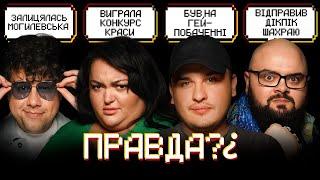 ЗАЛИЦЯЛАСЬ МОГИЛЕВСЬКА

ВИГРАЛА КОНКУРС КРАСИ

БУВ НА ГЕЙ-ПОБАЧЕННІ

ВІДПРАВИВ ДІКПІК ШАХРАЮ

ПРАВДА?¿